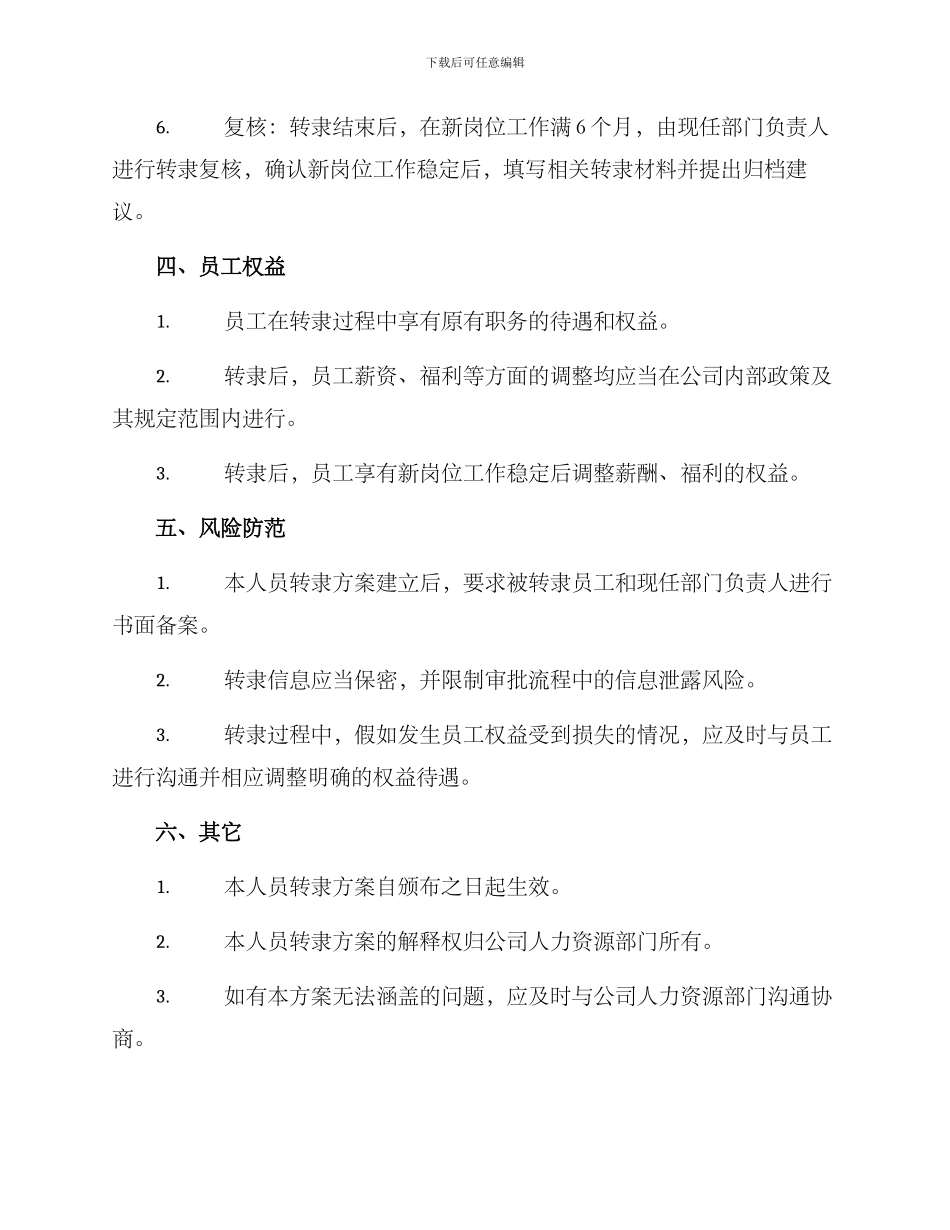 下载后可任意编辑

6. 复核：转隶结束后，在新岗位工作满 6 个月，由现任部门负责人进行转隶复核，确认新岗位工作稳定后，填写相关转隶材料并提出归档建议。

四、员工权益

1. 员工在转隶过程中享有原有职务的待遇和权益。

2. 转隶后，员工薪资、福利等方面的调整均应当在公司内部政策及其规定范围内进行。

3. 转隶后，员工享有新岗位工作稳定后调整薪酬、福利的权益。

五、风险防范

1. 本人员转隶方案建立后，要求被转隶员工和现任部门负责人进行书面备案。

2. 转隶信息应当保密，并限制审批流程中的信息泄露风险。

3. 转隶过程中，假如发生员工权益受到损失的情况，应及时与员工进行沟通并相应调整明确的权益待遇。

六、其它

1. 本人员转隶方案自颁布之日起生效。

2. 本人员转隶方案的解释权归公司人力资源部门所有。

3. 如有本方案无法涵盖的问题，应及时与公司人力资源部门沟通协商。